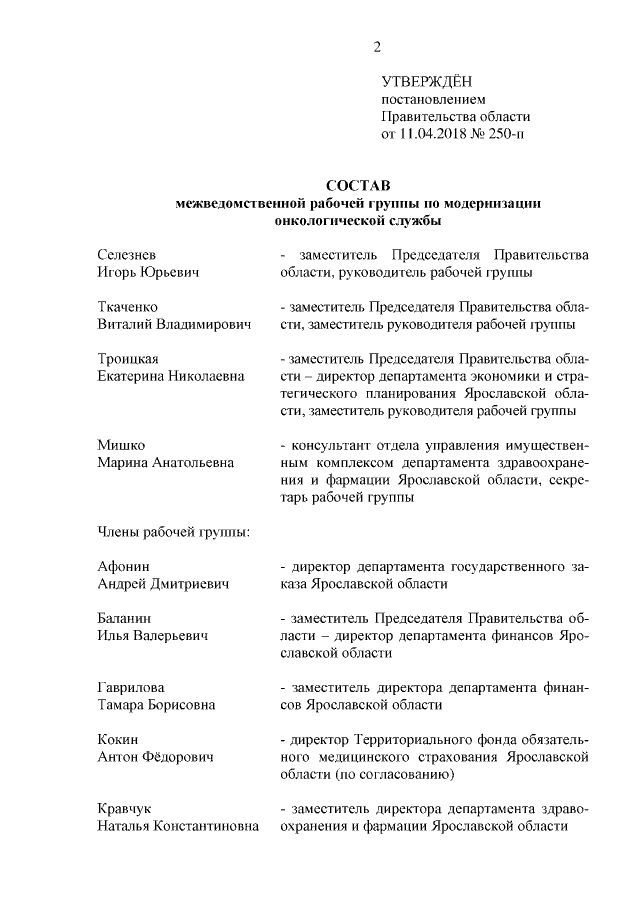 2

УТВЕРЖДЁН
постановлением
Правительства области
от 11.04.2018 № 250-п

СОСТАВ
межведомственной рабочей группы по модернизации онкологической службы

Селезнев
Игорь Юрьевич
- заместитель Председателя Правительства области, руководитель рабочей группы

Ткаченко
Виталий Владимирович
- заместитель Председателя Правительства области, заместитель руководителя рабочей группы

Троицкая
Екатерина Николаевна
- заместитель Председателя Правительства области – директор департамента экономики и стратегического планирования Ярославской области, заместитель руководителя рабочей группы

Мишко
Марина Анатольевна
- консультант отдела управления имущественным комплексом департамента здравоохранения и фармации Ярославской области, секретарь рабочей группы

Члены рабочей группы:

Афонин
Андрей Дмитриевич
- директор департамента государственного заказа Ярославской области

Баланин
Илья Валерьевич
- заместитель Председателя Правительства области – директор департамента финансов Ярославской области

Гаврилова
Тамара Борисовна
- заместитель директора департамента финансов Ярославской области

Кокин
Антон Фёдорович
- директор Территориального фонда обязательного медицинского страхования Ярославской области (по согласованию)

Кравчук
Наталья Константиновна
- заместитель директора департамента здравоохранения и фармации Ярославской области